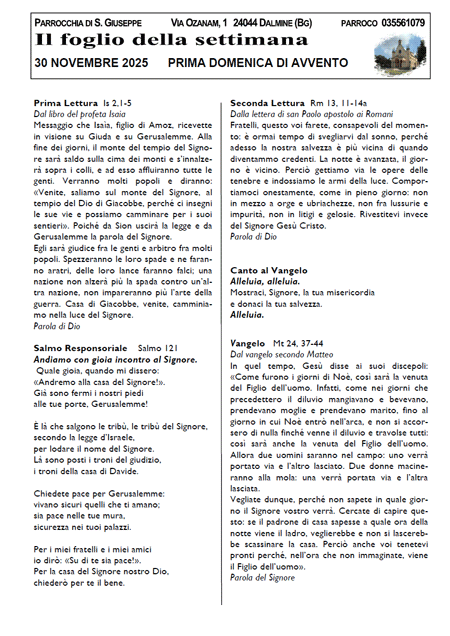 PARROCCHIA DI S. GIUSEPPE VIA OZANAM, 1 24044 DALMINE (BG) PARROCO 035561079

Il foglio della settimana

30 NOVEMBRE 2025 PRIMA DOMENICA DI AVVENTO

Prima Lettura Is 2,1-5
Dal libro del profeta Isaia
Messaggio che Isaia, figlio di Amoz, ricevette in visione su Giuda e su Gerusalemme. Alla fine dei giorni, il monte del tempio del Signore sarà saldo sulla cima dei monti e s'innalzerà sopra i colli, e ad esso affluiranno tutte le genti. Verranno molti popoli e diranno: «Venite, saliamo sul monte del Signore, al tempio del Dio di Giacobbe, perché ci insegni le sue vie e possiamo camminare per i suoi sentieri». Poiché da Sion uscirà la legge e da Gerusalemme la parola del Signore.
Egli sarà giudice fra le genti e arbitro fra molti popoli. Spezzeranno le loro spade e ne faranno aratri, delle loro lance faranno falci; una nazione non alzerà più la spada contro un'altra nazione, non impareranno più l'arte della guerra. Casa di Giacobbe, venite, camminiamo nella luce del Signore.
Parola di Dio

Salmo Responsoriale Salmo 121
Andiamo con gioia incontro al Signore.
Quale gioia, quando mi dissero:
«Andremo alla casa del Signore!».
Già sono fermi i nostri piedi
alle tue porte, Gerusalemme!

È là che salgono le tribù, le tribù del Signore,
secondo la legge d'Israele,
per lodare il nome del Signore.
Là sono posti i troni del giudizio,
i troni della casa di Davide.

Chiedete pace per Gerusalemme:
vivano sicuri quelli che ti amano;
sia pace nelle tue mura,
sicurezza nei tuoi palazzi.

Per i miei fratelli e i miei amici
io dirò: «Su di te sia pace!».
Per la casa del Signore nostro Dio,
chiederò per te il bene.

Seconda Lettura Rm 13, 11-14a
Dalla lettera di san Paolo apostolo ai Romani
Fratelli, questo voi farete, consapevoli del momento: è ormai tempo di svegliarvi dal sonno, perché adesso la nostra salvezza è più vicina di quando diventammo credenti. La notte è avanzata, il giorno è vicino. Perciò gettiamo via le opere delle tenebre e indossiamo le armi della luce. Comportiamoci onestamente, come in pieno giorno: non in mezzo a orge e ubriachezze, non fra lussurie e impurità, non in litigi e gelosie. Rivestitevi invece del Signore Gesù Cristo.
Parola di Dio

Canto al Vangelo
Alleluia, alleluia.
Mostraci, Signore, la tua misericordia
e donaci la tua salvezza.
Alleluia.

Vangelo Mt 24, 37-44
Dal vangelo secondo Matteo
In quel tempo, Gesù disse ai suoi discepoli: «Come furono i giorni di Noè, così sarà la venuta del Figlio dell'uomo. Infatti, come nei giorni che precedettero il diluvio mangiavano e bevevano, prendevano moglie e prendevano marito, fino al giorno in cui Noè entrò nell'arca, e non si accorsero di nulla finché venne il diluvio e travolse tutti: così sarà anche la venuta del Figlio dell'uomo. Allora due uomini saranno nel campo: uno verrà portato via e l'altro lasciato. Due donne macineranno alla mola: una verrà portata via e l'altra lasciata.
Vegliate dunque, perché non sapete in quale giorno il Signore vostro verrà. Cercate di capire questo: se il padrone di casa sapesse a quale ora della notte viene il ladro, veglierebbe e non si lascerebbe scassinare la casa. Perciò anche voi tenetevi pronti perché, nell'ora che non immaginate, viene il Figlio dell'uomo».
Parola del Signore